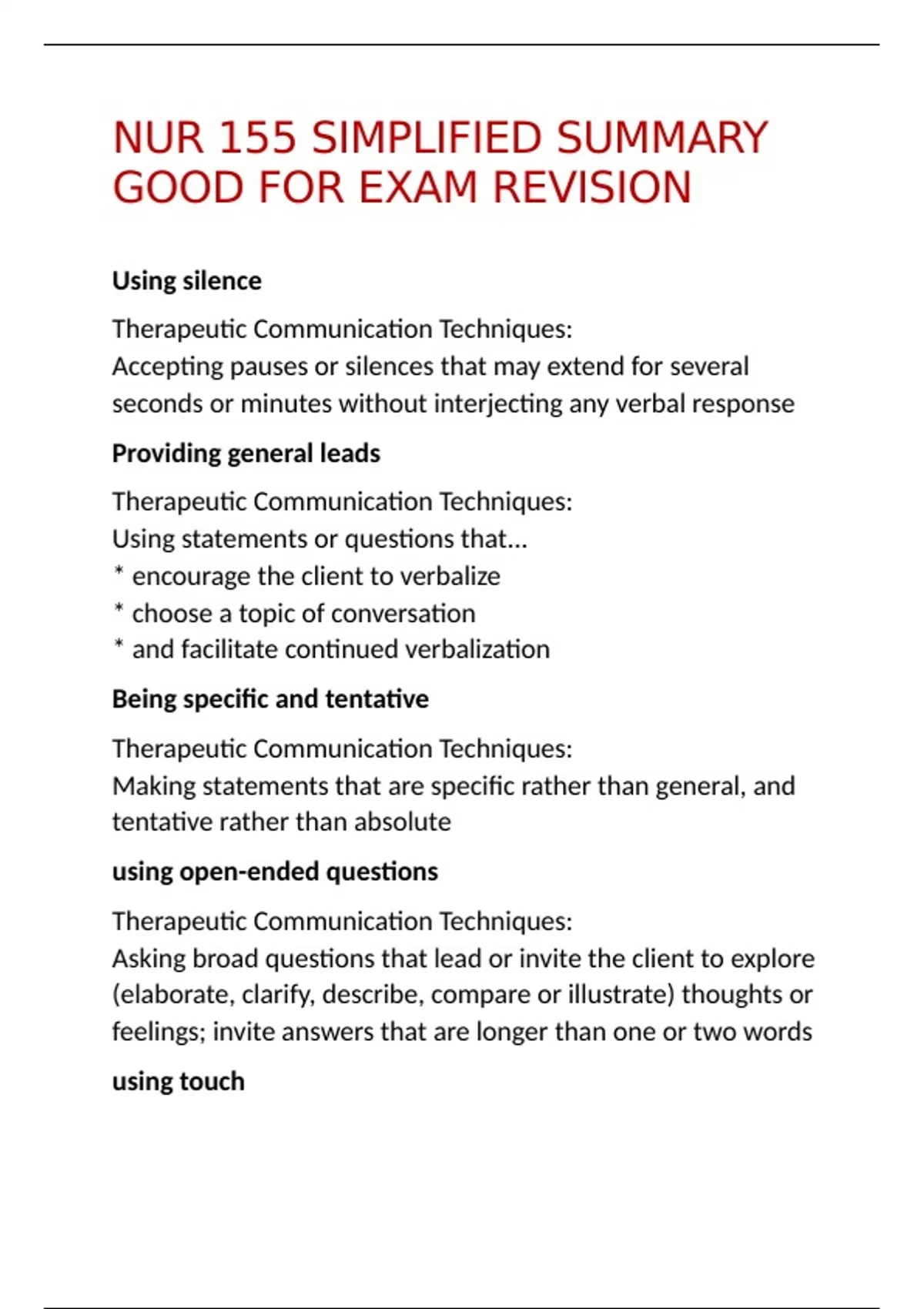 NUR 155 SIMPLIFIED SUMMARY GOOD FOR EXAM REVISION

Using silence

Therapeutic Communication Techniques:
Accepting pauses or silences that may extend for several seconds or minutes without interjecting any verbal response

Providing general leads

Therapeutic Communication Techniques:
Using statements or questions that...
* encourage the client to verbalize
* choose a topic of conversation
* and facilitate continued verbalization

Being specific and tentative

Therapeutic Communication Techniques:
Making statements that are specific rather than general, and tentative rather than absolute

using open-ended questions

Therapeutic Communication Techniques:
Asking broad questions that lead or invite the client to explore (elaborate, clarify, describe, compare or illustrate) thoughts or feelings; invite answers that are longer than one or two words

using touch